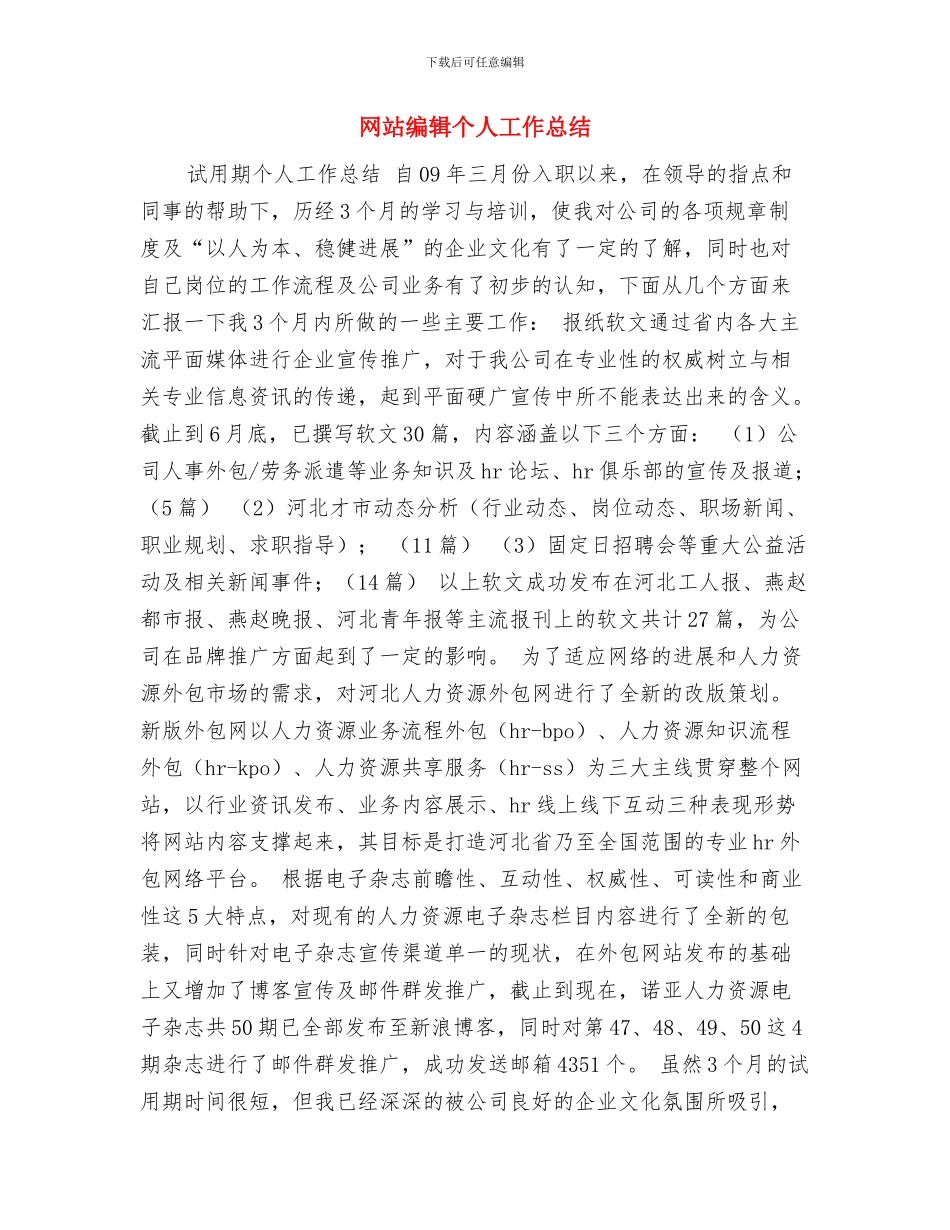 下载后可任意编辑

网站编辑个人工作总结

试用期个人工作总结 自09年三月份入职以来，在领导的指点和同事的帮助下，历经3个月的学习与培训，使我对公司的各项规章制度及“以人为本、稳健进展”的企业文化有了一定的了解，同时也对自己岗位的工作流程及公司业务有了初步的认知，下面从几个方面来汇报一下我3个月内所做的一些主要工作： 报纸软文通过省内各大主流平面媒体进行企业宣传推广，对于我公司在专业性的权威树立与相关专业信息资讯的传递，起到平面硬广宣传中所不能表达出来的含义。截止到6月底，已撰写软文30篇，内容涵盖以下三个方面： （1）公司人事外包/劳务派遣等业务知识及hr论坛、hr俱乐部的宣传及报道；（5篇） （2）河北才市动态分析（行业动态、岗位动态、职场新闻、职业规划、求职指导）； （11篇） （3）固定日招聘会等重大公益活动及相关新闻事件；（14篇） 以上软文成功发布在河北工人报、燕赵都市报、燕赵晚报、河北青年报等主流报刊上的软文共计27篇，为公司在品牌推广方面起到了一定的影响。 为了适应网络的进展和人力资源外包市场的需求，对河北人力资源外包网进行了全新的改版策划。新版外包网以人力资源业务流程外包（hr-bpo）、人力资源知识流程外包（hr-kpo）、人力资源共享服务（hr-ss）为三大主线贯穿整个网站，以行业资讯发布、业务内容展示、hr线上线下互动三种表现形势将网站内容支撑起来，其目标是打造河北省乃至全国范围的专业hr外包网络平台。 根据电子杂志前瞻性、互动性、权威性、可读性和商业性这5大特点，对现有的人力资源电子杂志栏目内容进行了全新的包装，同时针对电子杂志宣传渠道单一的现状，在外包网站发布的基础上又增加了博客宣传及邮件群发推广，截止到现在，诺亚人力资源电子杂志共50期已全部发布至新浪博客，同时对第47、48、49、50这4期杂志进行了邮件群发推广，成功发送邮箱4351个。 虽然3个月的试用期时间很短，但我已经深深的被公司良好的企业文化氛围所吸引，